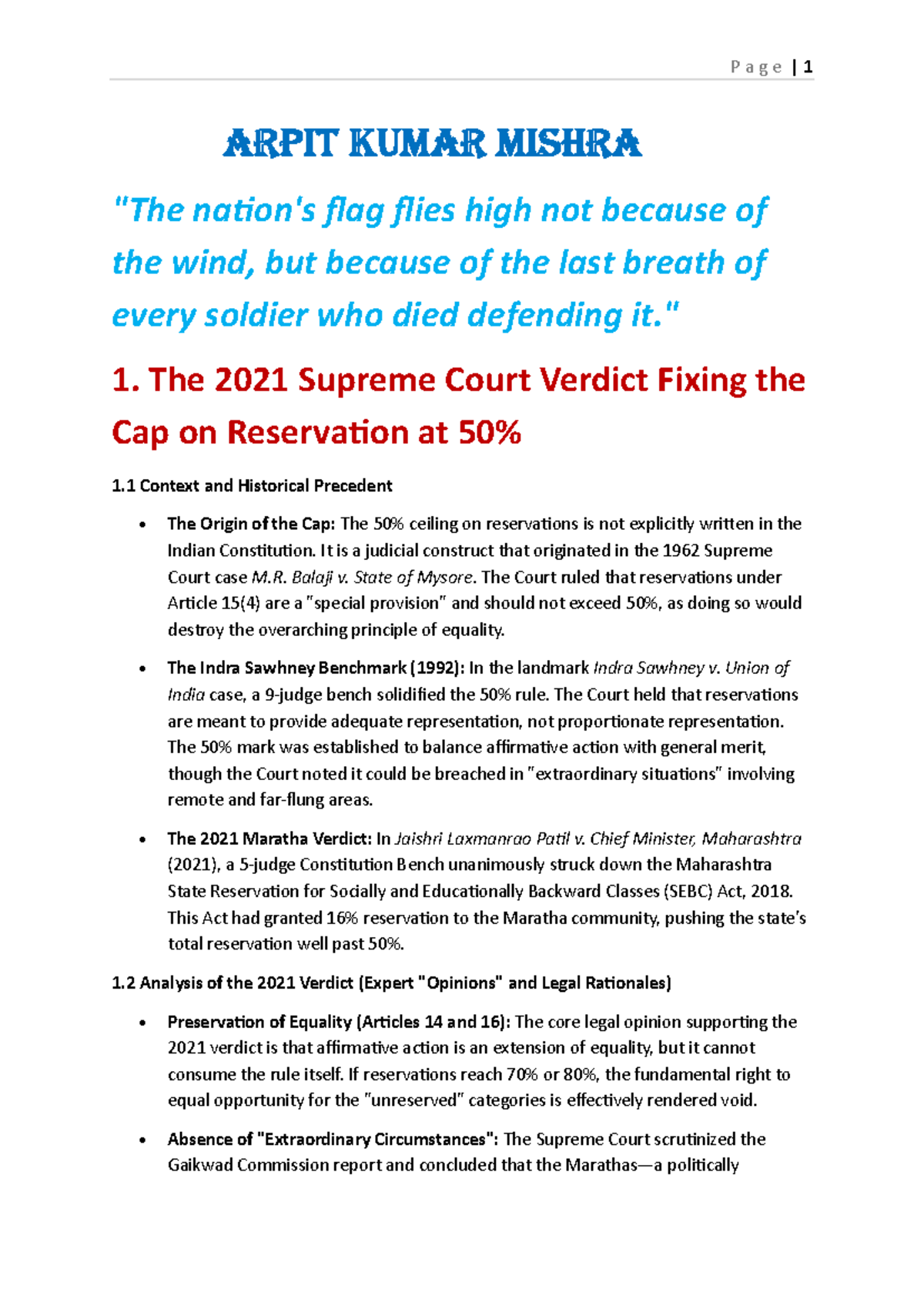 P a g e | 1

ARPIT KUMAR MISHRA

"The nation's flag flies high not because of the wind, but because of the last breath of every soldier who died defending it."

1. The 2021 Supreme Court Verdict Fixing the Cap on Reservation at 50%

1.1 Context and Historical Precedent

• The Origin of the Cap: The 50% ceiling on reservations is not explicitly written in the Indian Constitution. It is a judicial construct that originated in the 1962 Supreme Court case M.R. Balaji v. State of Mysore. The Court ruled that reservations under Article 15(4) are a "special provision" and should not exceed 50%, as doing so would destroy the overarching principle of equality.

• The Indra Sawhney Benchmark (1992): In the landmark Indra Sawhney v. Union of India case, a 9-judge bench solidified the 50% rule. The Court held that reservations are meant to provide adequate representation, not proportionate representation. The 50% mark was established to balance affirmative action with general merit, though the Court noted it could be breached in "extraordinary situations" involving remote and far-flung areas.

• The 2021 Maratha Verdict: In Jaishri Laxmanrao Patil v. Chief Minister, Maharashtra (2021), a 5-judge Constitution Bench unanimously struck down the Maharashtra State Reservation for Socially and Educationally Backward Classes (SEBC) Act, 2018. This Act had granted 16% reservation to the Maratha community, pushing the state's total reservation well past 50%.

1.2 Analysis of the 2021 Verdict (Expert "Opinions" and Legal Rationales)

• Preservation of Equality (Articles 14 and 16): The core legal opinion supporting the 2021 verdict is that affirmative action is an extension of equality, but it cannot consume the rule itself. If reservations reach 70% or 80%, the fundamental right to equal opportunity for the "unreserved" categories is effectively rendered void.

• Absence of "Extraordinary Circumstances": The Supreme Court scrutinized the Gaikwad Commission report and concluded that the Marathas—a politically